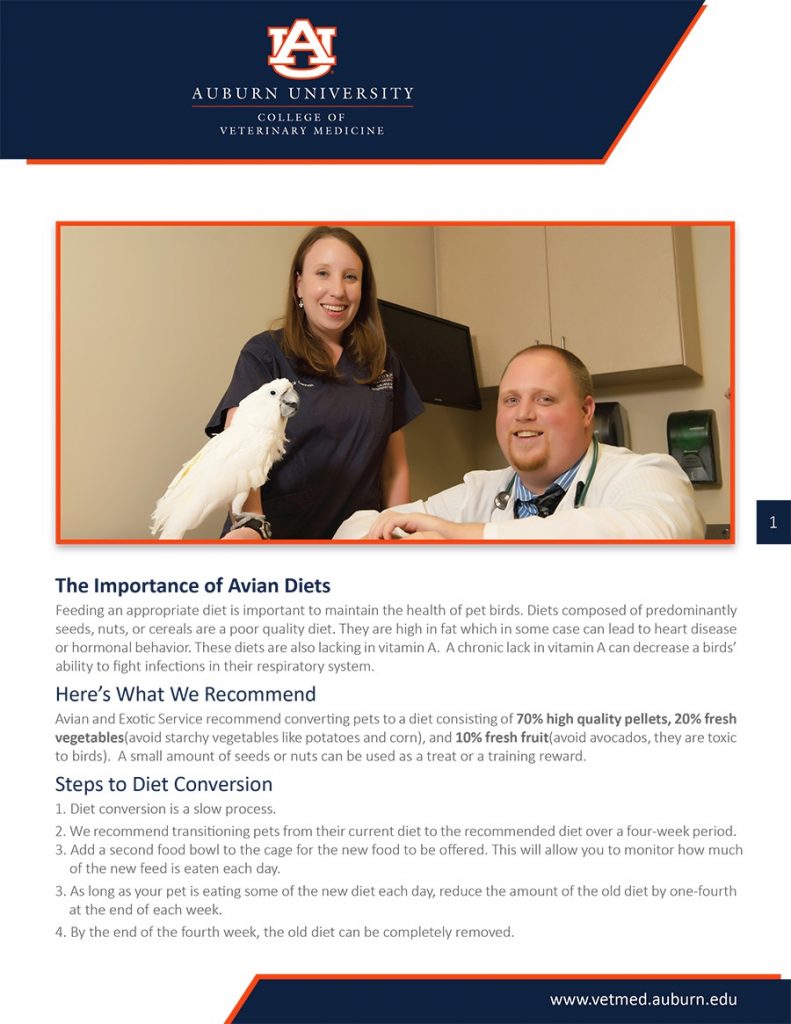 AU

AUBURN UNIVERSITY

COLLEGE OF
VETERINARY MEDICINE

1

The Importance of Avian Diets

Feeding an appropriate diet is important to maintain the health of pet birds. Diets composed of predominantly seeds, nuts, or cereals are a poor quality diet. They are high in fat which in some case can lead to heart disease or hormonal behavior. These diets are also lacking in vitamin A. A chronic lack in vitamin A can decrease a birds' ability to fight infections in their respiratory system.

Here's What We Recommend

Avian and Exotic Service recommend converting pets to a diet consisting of 70% high quality pellets, 20% fresh vegetables(avoid starchy vegetables like potatoes and corn), and 10% fresh fruit(avoid avocados, they are toxic to birds). A small amount of seeds or nuts can be used as a treat or a training reward.

Steps to Diet Conversion

1. Diet conversion is a slow process.
2. We recommend transitioning pets from their current diet to the recommended diet over a four-week period.
3. Add a second food bowl to the cage for the new food to be offered. This will allow you to monitor how much of the new feed is eaten each day.
3. As long as your pet is eating some of the new diet each day, reduce the amount of the old diet by one-fourth at the end of each week.
4. By the end of the fourth week, the old diet can be completely removed.

www.vetmed.auburn.edu